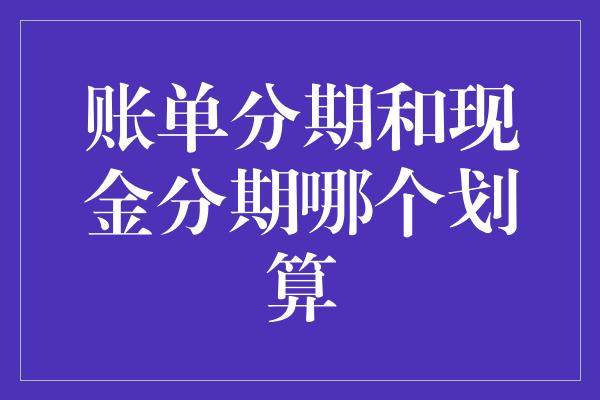 账单分期和现金分期哪个划算